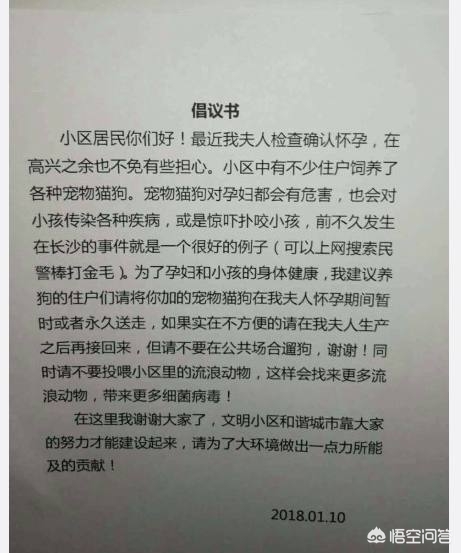 倡议书

小区居民你们好！最近我夫人检查确认怀孕，在高兴之余也不免有些担心。小区中有不少住户饲养了各种宠物猫狗。宠物猫狗对孕妇都会有危害，也会对小孩传染各种疾病，或是惊吓扑咬小孩，前不久发生在长沙的事件就是一个很好的例子（可以上网搜索民警棒打金毛）。为了孕妇和小孩的身体健康，我建议养狗的住户们请将你加的宠物猫狗在我夫人怀孕期间暂时或者永久送走，如果实在不方便的请在我夫人生产之后再接回来，但请不要在公共场合遛狗，谢谢！同时请不要投喂小区里的流浪动物，这样会找来更多流浪动物，带来更多细菌病毒！

在这里我谢谢大家了，文明小区和谐城市靠大家的努力才能建设起来，请为了大环境做出一点力所能及的贡献！

2018.01.10

悟空问答